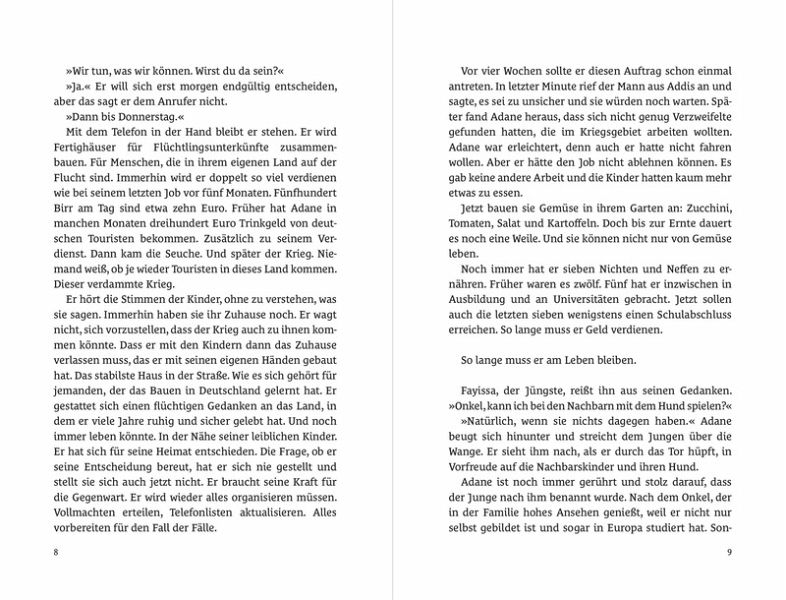 »Wir tun, was wir können. Wirst du da sein?«

»Ja.« Er will sich erst morgen endgültig entscheiden, aber das sagt er dem Anrufer nicht.

»Dann bis Donnerstag.«

Mit dem Telefon in der Hand bleibt er stehen. Er wird Fertighäuser für Flüchtlingsunterkünfte zusammenbauen. Für Menschen, die in ihrem eigenen Land auf der Flucht sind. Immerhin wird er doppelt so viel verdienen wie bei seinem letzten Job vor fünf Monaten. Fünfhundert Birr am Tag sind etwa zehn Euro. Früher hat Adane in manchen Monaten dreihundert Euro Trinkgeld von deutschen Touristen bekommen. Zusätzlich zu seinem Verdienst. Dann kam die Seuche. Und später der Krieg. Niemand weiß, ob je wieder Touristen in dieses Land kommen. Dieser verdammte Krieg.

Er hört die Stimmen der Kinder, ohne zu verstehen, was sie sagen. Immerhin haben sie ihr Zuhause noch. Er wagt nicht, sich vorzustellen, dass der Krieg auch zu ihnen kommen könnte. Dass er mit den Kindern dann das Zuhause verlassen muss, das er mit seinen eigenen Händen gebaut hat. Das stabilste Haus in der Straße. Wie es sich gehört für jemanden, der das Bauen in Deutschland gelernt hat. Er gestattet sich einen flüchtigen Gedanken an das Land, in dem er viele Jahre ruhig und sicher gelebt hat. Und noch immer leben könnte. In der Nähe seiner leiblichen Kinder. Er hat sich für seine Heimat entschieden. Die Frage, ob er seine Entscheidung bereut, hat er sich nie gestellt und stellt sie sich auch jetzt nicht. Er braucht seine Kraft für die Gegenwart. Er wird wieder alles organisieren müssen. Vollmachten erteilen, Telefonlisten aktualisieren. Alles vorbereiten für den Fall der Fälle.

8

Vor vier Wochen sollte er diesen Auftrag schon einmal antreten. In letzter Minute rief der Mann aus Addis an und sagte, es sei zu unsicher und sie würden noch warten. Später fand Adane heraus, dass sich nicht genug Verzweifelte gefunden hatten, die im Kriegsgebiet arbeiten wollten. Adane war erleichtert, denn auch er hatte nicht fahren wollen. Aber er hätte den Job nicht ablehnen können. Es gab keine andere Arbeit und die Kinder hatten kaum mehr etwas zu essen.

Jetzt bauen sie Gemüse in ihrem Garten an: Zucchini, Tomaten, Salat und Kartoffeln. Doch bis zur Ernte dauert es noch eine Weile. Und sie können nicht nur von Gemüse leben.

Noch immer hat er sieben Nichten und Neffen zu ernähren. Früher waren es zwölf. Fünf hat er inzwischen in Ausbildung und an Universitäten gebracht. Jetzt sollen auch die letzten sieben wenigstens einen Schulabschluss erreichen. So lange muss er Geld verdienen.

So lange muss er am Leben bleiben.

Fayissa, der Jüngste, reißt ihn aus seinen Gedanken. »Onkel, kann ich bei den Nachbarn mit dem Hund spielen?«

»Natürlich, wenn sie nichts dagegen haben.« Adane beugt sich hinunter und streicht dem Jungen über die Wange. Er sieht ihm nach, als er durch das Tor hüpft, in Vorfreude auf die Nachbarskinder und ihren Hund.

Adane ist noch immer gerührt und stolz darauf, dass der Junge nach ihm benannt wurde. Nach dem Onkel, der in der Familie hohes Ansehen genießt, weil er nicht nur selbst gebildet ist und sogar in Europa studiert hat. Son-

9